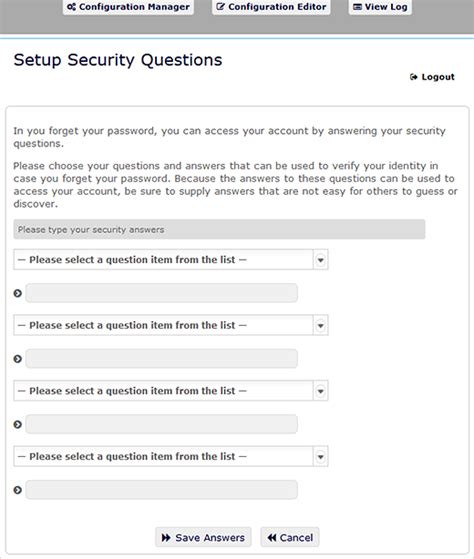 Configuration Manager Configuration Editor View Log

Setup Security Questions

Logout

In you forget your password, you can access your account by answering your security questions.

Please choose your questions and answers that can be used to verify your identity in case you forget your password. Because the answers to these questions can be used to access your account, be sure to supply answers that are not easy for others to guess or discover.

Please type your security answers

— Please select a question item from the list —

— Please select a question item from the list —

— Please select a question item from the list —

— Please select a question item from the list —

Save Answers Cancel